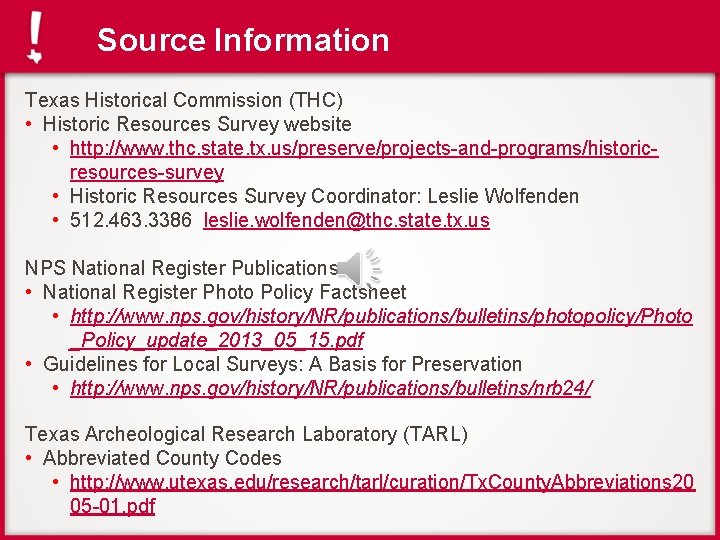 Source Information

Texas Historical Commission (THC)
• Historic Resources Survey website
  • http://www.thc.state.tx.us/preserve/projects-and-programs/historic-resources-survey
  • Historic Resources Survey Coordinator: Leslie Wolfenden
  • 512.463.3386 leslie.wolfenden@thc.state.tx.us

NPS National Register Publications
• National Register Photo Policy Factsheet
  • http://www.nps.gov/history/NR/publications/bulletins/photopolicy/Photo_Policy_update_2013_05_15.pdf
• Guidelines for Local Surveys: A Basis for Preservation
  • http://www.nps.gov/history/NR/publications/bulletins/nrb24/

Texas Archeological Research Laboratory (TARL)
• Abbreviated County Codes
  • http://www.utexas.edu/research/tarl/curation/TxCountyAbbreviations2005-01.pdf